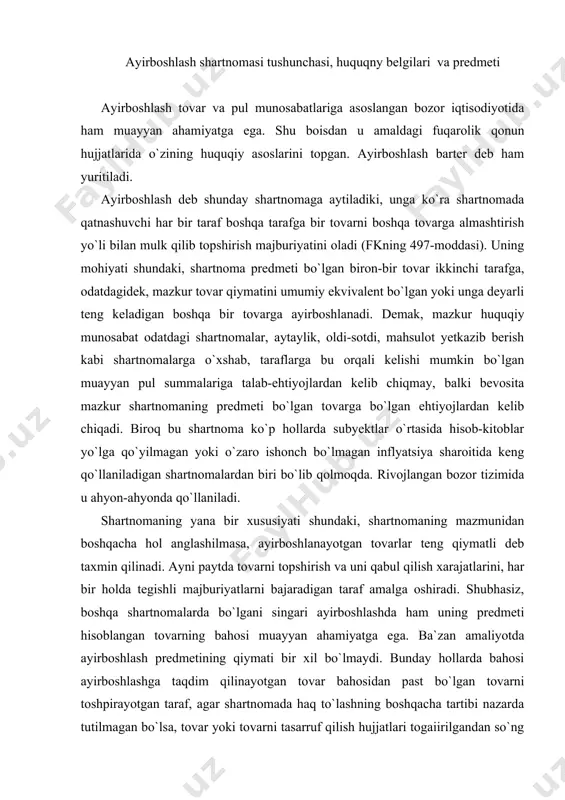 Ayirboshlash shartnomasi tushunchasi, huquqny belgilari va predmeti

Ayirboshlash tovar va pul munosabatlariga asoslangan bozor iqtisodiyotida ham muayyan ahamiyatga ega. Shu boisdan u amaldagi fuqarolik qonun hujjatlarida o`zining huquqiy asoslarini topgan. Ayirboshlash barter deb ham yuritiladi.

Ayirboshlash deb shunday shartnomaga aytiladiki, unga ko`ra shartnomada qatnashuvchi har bir taraf boshqa tarafga bir tovarni boshqa tovarga almashtirish yo`li bilan mulk qilib topshirish majburiyatini oladi (FKning 497-moddasi). Uning mohiyati shundaki, shartnoma predmeti bo`lgan biron-bir tovar ikkinchi tarafga, odatdagidek, mazkur tovar qiymatini umumiy ekvivalent bo`lgan yoki unga deyarli teng keladigan boshqa bir tovarga ayirboshlanadi. Demak, mazkur huquqiy munosabat odatdagi shartnomalar, aytaylik, oldi-sotdi, mahsulot yetkazib berish kabi shartnomalarga o`xshab, taraflarga bu orqali kelishi mumkin bo`lgan muayyan pul summalariga talab-ehtiyojlardan kelib chiqmay, balki bevosita mazkur shartnomaning predmeti bo`lgan tovarga bo`lgan ehtiyojlardan kelib chiqadi. Biroq bu shartnoma ko`p hollarda subyektlar o`rtasida hisob-kitoblar yo`lga qo`yilmagan yoki o`zaro ishonch bo`lmagan inflyatsiya sharoitida keng qo`llaniladigan shartnomalardan biri bo`lib qolmoqda. Rivojlangan bozor tizimida u ahyon-ahyonda qo`llaniladi.

Shartnomaning yana bir xususiyati shundaki, shartnomaning mazmunidan boshqacha hol anglashilmasa, ayirboshlanayotgan tovarlar teng qiymatli deb taxmin qilinadi. Ayni paytda tovarni topshirish va uni qabul qilish xarajatlarini, har bir holda tegishli majburiyatlarni bajaradigan taraf amalga oshiradi. Shubhasiz, boshqa shartnomalarda bo`lgani singari ayirboshlashda ham uning predmeti hisoblangan tovarning bahosi muayyan ahamiyatga ega. Ba`zan amaliyotda ayirboshlash predmetining qiymati bir xil bo`lmaydi. Bunday hollarda bahosi ayirboshlashga taqdim qilinayotgan tovar bahosidan past bo`lgan tovarni toshpirayotgan taraf, agar shartnomada haq to`lashning boshqacha tartibi nazarda tutilmagan bo`lsa, tovar yoki tovarni tasarruf qilish hujjatlari togaiirilgandan so`ng